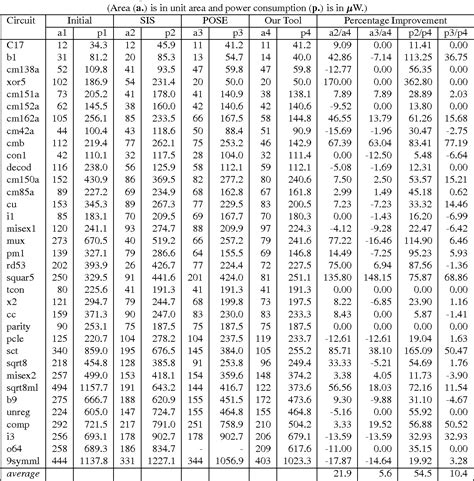 (Area (**a.**) is in unit area and power consumption (**p.**) is in $\mu$W.)

| Circuit | Initial | | SIS | | POSE | | Our Tool | | Percentage Improvement | | | |
|---|---|---|---|---|---|---|---|---|---|---|---|---|
| | a1 | p1 | a2 | p2 | a3 | p3 | a4 | p4 | a2/a4 | a3/a4 | p2/p4 | p3/p4 |
| C17 | 12 | 34.3 | 12 | 45.9 | 11 | 41.2 | 11 | 41.2 | 9.09 | 0.00 | 11.41 | 0.00 |
| b1 | 31 | 81.2 | 20 | 85.3 | 13 | 54.7 | 14 | 40.0 | 42.86 | -7.14 | 113.25 | 36.75 |
| cm138a | 52 | 109.8 | 41 | 93.5 | 47 | 59.8 | 47 | 59.8 | -12.77 | 0.00 | 56.35 | 0.00 |
| xor5 | 102 | 186.9 | 54 | 231.4 | 20 | 50.0 | 20 | 50.0 | 170.00 | 0.00 | 362.80 | 0.00 |
| cm151a | 73 | 205.2 | 41 | 178.0 | 41 | 140.9 | 38 | 138.1 | 7.89 | 7.89 | 28.89 | 2.03 |
| cm152a | 62 | 145.5 | 38 | 160.0 | 42 | 140.6 | 42 | 140.6 | -9.52 | 0.00 | 13.80 | 0.00 |
| cm162a | 105 | 256.1 | 85 | 233.5 | 66 | 167.5 | 58 | 144.8 | 46.55 | 13.79 | 61.26 | 15.68 |
| cm42a | 44 | 100.4 | 43 | 118.6 | 50 | 88.4 | 51 | 90.9 | -15.69 | -1.96 | 30.47 | -2.75 |
| cmb | 112 | 219.4 | 77 | 262.1 | 75 | 253.2 | 46 | 142.9 | 67.39 | 63.04 | 83.41 | 77.19 |
| con1 | 42 | 110.1 | 32 | 117.5 | 28 | 104.0 | 32 | 111.4 | 0.00 | -12.50 | 5.48 | -6.64 |
| decod | 116 | 238.0 | 56 | 125.9 | 58 | 112.1 | 59 | 112.1 | -5.08 | -1.69 | 12.31 | 0.00 |
| cm150a | 152 | 430.9 | 86 | 369.5 | 82 | 277.2 | 80 | 240.6 | 7.50 | 2.50 | 53.57 | 15.21 |
| cm85a | 89 | 227.2 | 69 | 234.9 | 68 | 162.8 | 67 | 161.8 | 2.99 | 1.49 | 45.18 | 0.62 |
| cu | 153 | 345.3 | 89 | 267.3 | 77 | 229.5 | 83 | 200.5 | 7.23 | -7.23 | 33.32 | 14.46 |
| i1 | 85 | 183.1 | 70 | 209.5 | 69 | 167.7 | 70 | 180.3 | 0.00 | -1.43 | 16.20 | -6.99 |
| misex1 | 120 | 241.1 | 93 | 274.7 | 88 | 209.9 | 97 | 224.3 | -4.12 | -9.28 | 22.47 | -6.42 |
| mux | 273 | 670.5 | 40 | 519.2 | 66 | 257.2 | 79 | 241.6 | 77.22 | -16.46 | 114.90 | 6.46 |
| pm1 | 139 | 327.1 | 79 | 286.6 | 64 | 155.5 | 69 | 146.8 | 14.49 | -7.25 | 95.23 | 5.93 |
| rd53 | 202 | 393.9 | 26 | 426.7 | 77 | 224.4 | 72 | 227.5 | 75.00 | 6.94 | 87.56 | -1.36 |
| squar5 | 250 | 329.5 | 91 | 441.6 | 201 | 424.0 | 81 | 251.1 | 135.80 | 148.15 | 75.87 | 68.86 |
| tcon | 80 | 225.6 | 41 | 191.3 | 41 | 191.3 | 41 | 191.3 | 0.00 | 0.00 | 0.00 | 0.00 |
| x2 | 121 | 294.7 | 79 | 244.7 | 68 | 199.8 | 73 | 197.5 | 8.22 | -6.85 | 23.90 | 1.16 |
| cc | 159 | 371.3 | 90 | 247.0 | 83 | 230.0 | 83 | 233.3 | 8.43 | 0.00 | 5.87 | -1.41 |
| parity | 90 | 253.1 | 75 | 187.5 | 75 | 187.5 | 75 | 187.5 | 0.00 | 0.00 | 0.00 | 0.00 |
| pcle | 125 | 220.7 | 104 | 278.2 | 104 | 237.5 | 119 | 233.7 | -12.61 | -12.61 | 19.04 | 1.63 |
| sct | 340 | 859.0 | 195 | 676.5 | 145 | 384.0 | 105 | 255.2 | 85.71 | 38.10 | 165.09 | 50.47 |
| sqrt8 | 218 | 454.8 | 128 | 385.8 | 91 | 253.8 | 96 | 249.4 | 33.33 | -5.21 | 54.69 | 1.76 |
| misex2 | 257 | 499.0 | 153 | 418.1 | 154 | 359.6 | 148 | 374.2 | 3.38 | 4.05 | 11.73 | -3.90 |
| sqrt8ml | 494 | 1157.7 | 191 | 643.2 | 144 | 416.7 | 122 | 373.6 | 56.56 | 18.03 | 72.16 | 11.54 |
| b9 | 275 | 666.7 | 188 | 620.9 | 155 | 451.5 | 172 | 473.6 | 9.30 | -9.88 | 31.10 | -4.67 |
| unreg | 224 | 605.0 | 147 | 724.7 | 155 | 464.8 | 155 | 464.8 | -5.16 | 0.00 | 55.92 | 0.00 |
| comp | 292 | 721.5 | 217 | 791.0 | 251 | 758.9 | 210 | 504.2 | 3.33 | 19.52 | 56.88 | 50.52 |
| i3 | 256 | 693.1 | 178 | 902.7 | 178 | 902.7 | 206 | 679.1 | -13.59 | -13.59 | 32.93 | 32.93 |
| o64 | 258 | 689.3 | 186 | 834.7 | - | - | 209 | 617.6 | -11.00 | 0.00 | 35.15 | 0.00 |
| 9symml | 444 | 1137.8 | 331 | 1227.1 | 344 | 1056.9 | 403 | 1023.3 | -17.87 | -14.64 | 19.92 | 3.28 |
| *average* | | | | | | | | | 21.9 | 5.6 | 54.5 | 10.4 |